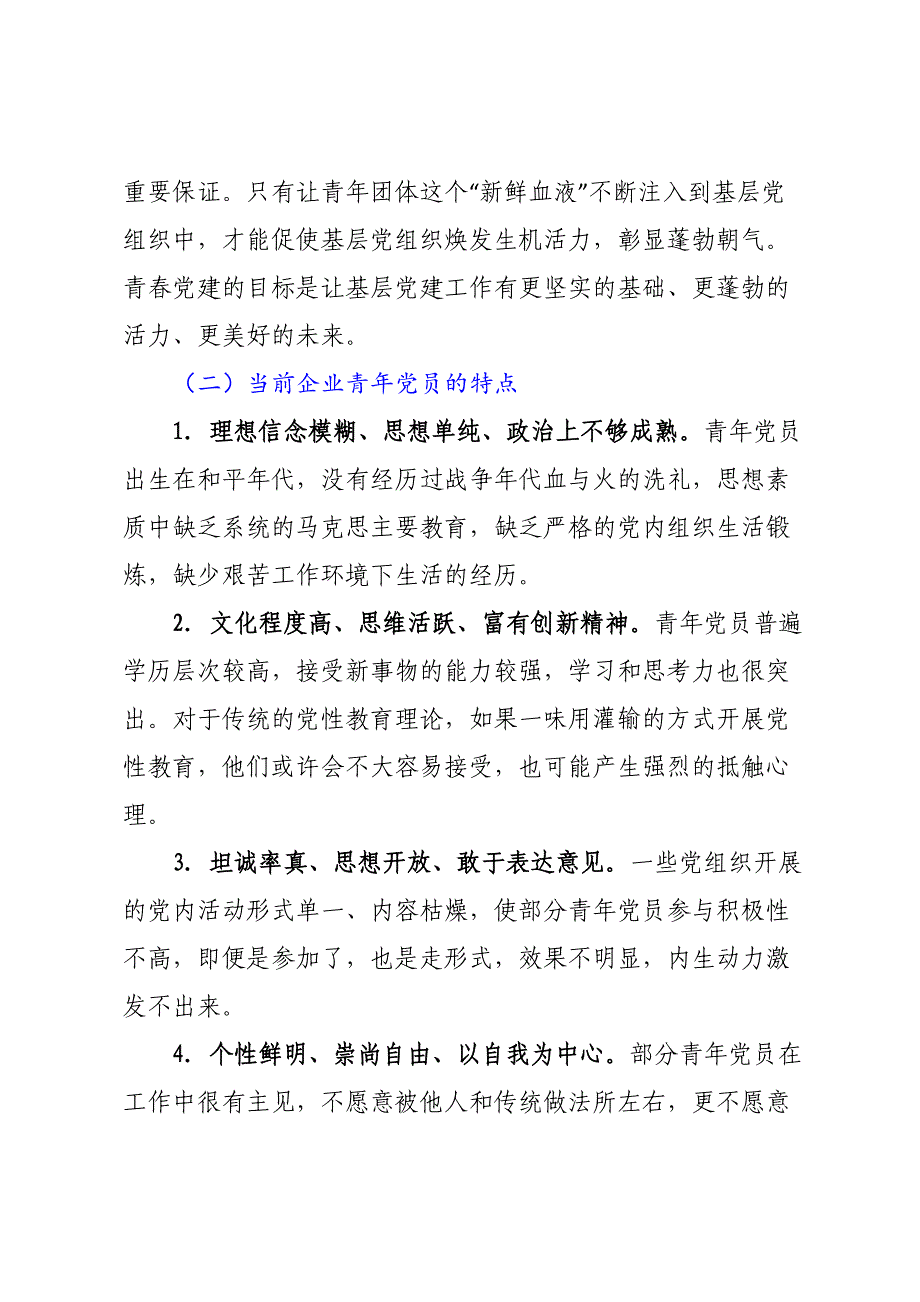 重要保证。只有让青年团体这个“新鲜血液”不断注入到基层党组织中，才能促使基层党组织焕发生机活力，彰显蓬勃朝气。青春党建的目标是让基层党建工作有更坚实的基础、更蓬勃的活力、更美好的未来。

（二）当前企业青年党员的特点

1. 理想信念模糊、思想单纯、政治上不够成熟。青年党员出生在和平年代，没有经历过战争年代血与火的洗礼，思想素质中缺乏系统的马克思主要教育，缺乏严格的党内组织生活锻炼，缺少艰苦工作环境下生活的经历。

2. 文化程度高、思维活跃、富有创新精神。青年党员普遍学历层次较高，接受新事物的能力较强，学习和思考力也很突出。对于传统的党性教育理论，如果一味用灌输的方式开展党性教育，他们或许会不大容易接受，也可能产生强烈的抵触心理。

3. 坦诚率真、思想开放、敢于表达意见。一些党组织开展的党内活动形式单一、内容枯燥，使部分青年党员参与积极性不高，即便是参加了，也是走形式，效果不明显，内生动力激发不出来。

4. 个性鲜明、崇尚自由、以自我为中心。部分青年党员在工作中很有主见，不愿意被他人和传统做法所左右，更不愿意